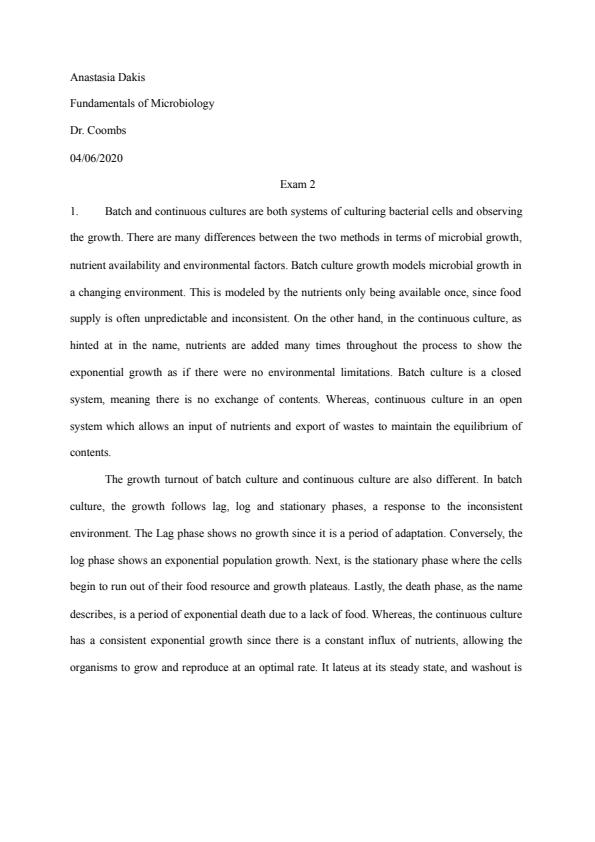 Anastasia Dakis

Fundamentals of Microbiology

Dr. Coombs

04/06/2020

Exam 2

1. Batch and continuous cultures are both systems of culturing bacterial cells and observing the growth. There are many differences between the two methods in terms of microbial growth, nutrient availability and environmental factors. Batch culture growth models microbial growth in a changing environment. This is modeled by the nutrients only being available once, since food supply is often unpredictable and inconsistent. On the other hand, in the continuous culture, as hinted at in the name, nutrients are added many times throughout the process to show the exponential growth as if there were no environmental limitations. Batch culture is a closed system, meaning there is no exchange of contents. Whereas, continuous culture in an open system which allows an input of nutrients and export of wastes to maintain the equilibrium of contents.

The growth turnout of batch culture and continuous culture are also different. In batch culture, the growth follows lag, log and stationary phases, a response to the inconsistent environment. The Lag phase shows no growth since it is a period of adaptation. Conversely, the log phase shows an exponential population growth. Next, is the stationary phase where the cells begin to run out of their food resource and growth plateaus. Lastly, the death phase, as the name describes, is a period of exponential death due to a lack of food. Whereas, the continuous culture has a consistent exponential growth since there is a constant influx of nutrients, allowing the organisms to grow and reproduce at an optimal rate. It lateus at its steady state, and washout is